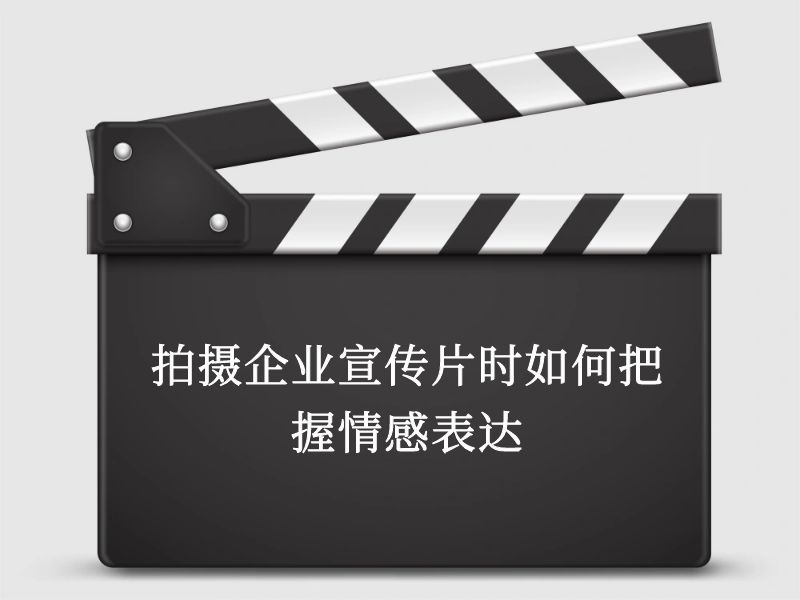 拍摄企业宣传片时如何把握情感表达